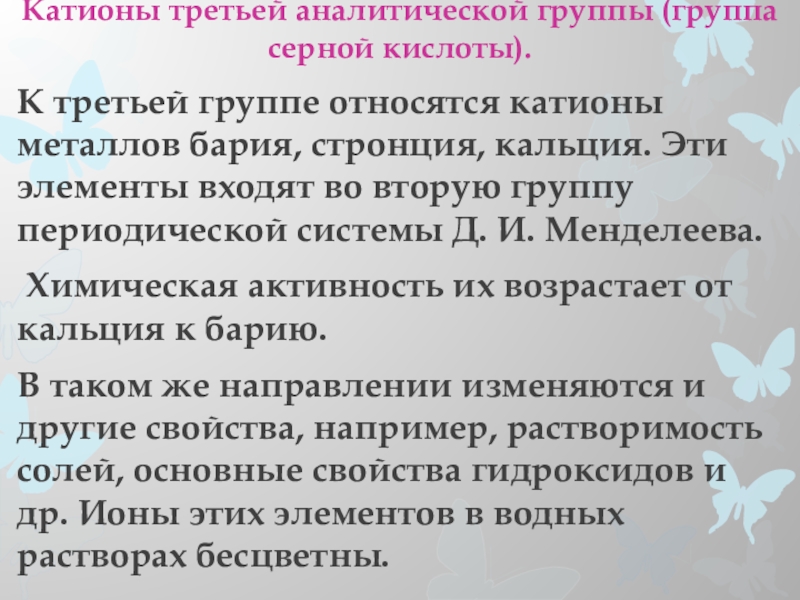 Катионы третьей аналитической группы (группа серной кислоты).

К третьей группе относятся катионы металлов бария, стронция, кальция. Эти элементы входят во вторую группу периодической системы Д. И. Менделеева.

Химическая активность их возрастает от кальция к барию.

В таком же направлении изменяются и другие свойства, например, растворимость солей, основные свойства гидроксидов и др. Ионы этих элементов в водных растворах бесцветны.